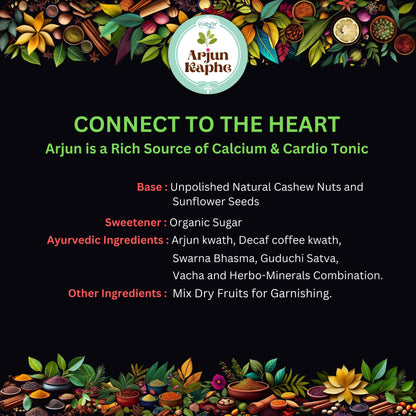 Arjun Kaphe

CONNECT TO THE HEART

Arjun is a Rich Source of Calcium & Cardio Tonic

Base : Unpolished Natural Cashew Nuts and Sunflower Seeds

Sweetener : Organic Sugar

Ayurvedic Ingredients : Arjun kwath, Decaf coffee kwath, Swarna Bhasma, Guduchi Satva, Vacha and Herbo-Minerals Combination.

Other Ingredients : Mix Dry Fruits for Garnishing.